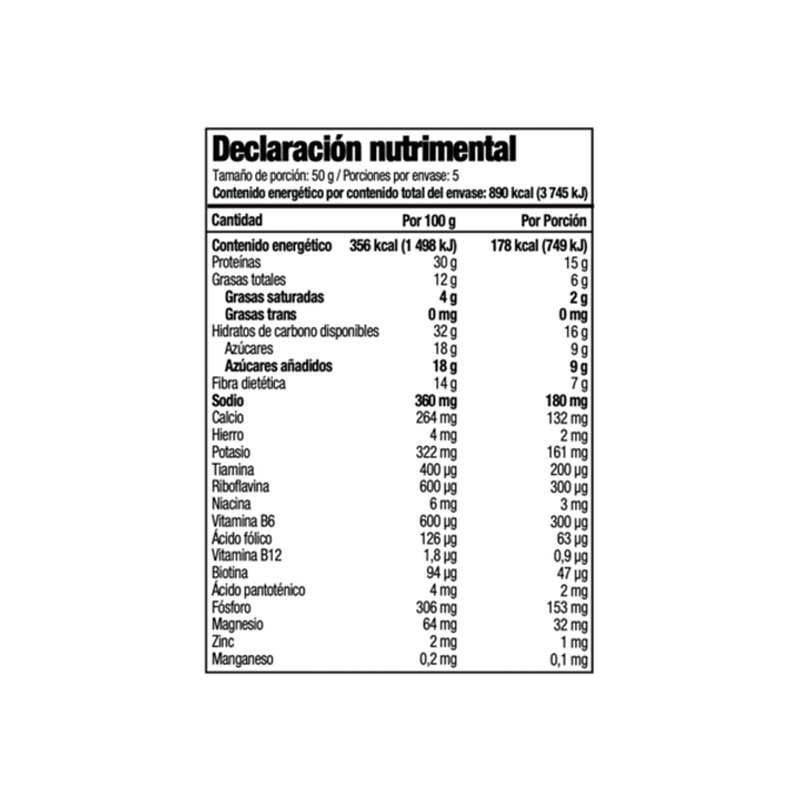 Declaración nutrimental
Tamaño de porción: 50 g / Porciones por envase: 5
Contenido energético por contenido total del envase: 890 kcal (3 745 kJ)

| Cantidad | Por 100 g | Por Porción |
|---|---|---|
| Contenido energético | 356 kcal (1 498 kJ) | 178 kcal (749 kJ) |
| Proteínas | 30 g | 15 g |
| Grasas totales | 12 g | 6 g |
| Grasas saturadas | 4 g | 2 g |
| Grasas trans | 0 mg | 0 mg |
| Hidratos de carbono disponibles | 32 g | 16 g |
| Azúcares | 18 g | 9 g |
| Azúcares añadidos | 18 g | 9 g |
| Fibra dietética | 14 g | 7 g |
| Sodio | 360 mg | 180 mg |
| Calcio | 264 mg | 132 mg |
| Hierro | 4 mg | 2 mg |
| Potasio | 322 mg | 161 mg |
| Tiamina | 400 µg | 200 µg |
| Riboflavina | 600 µg | 300 µg |
| Niacina | 6 mg | 3 mg |
| Vitamina B6 | 600 µg | 300 µg |
| Ácido fólico | 126 µg | 63 µg |
| Vitamina B12 | 1,8 µg | 0,9 µg |
| Biotina | 94 µg | 47 µg |
| Ácido pantoténico | 4 mg | 2 mg |
| Fósforo | 306 mg | 153 mg |
| Magnesio | 64 mg | 32 mg |
| Zinc | 2 mg | 1 mg |
| Manganeso | 0,2 mg | 0,1 mg |